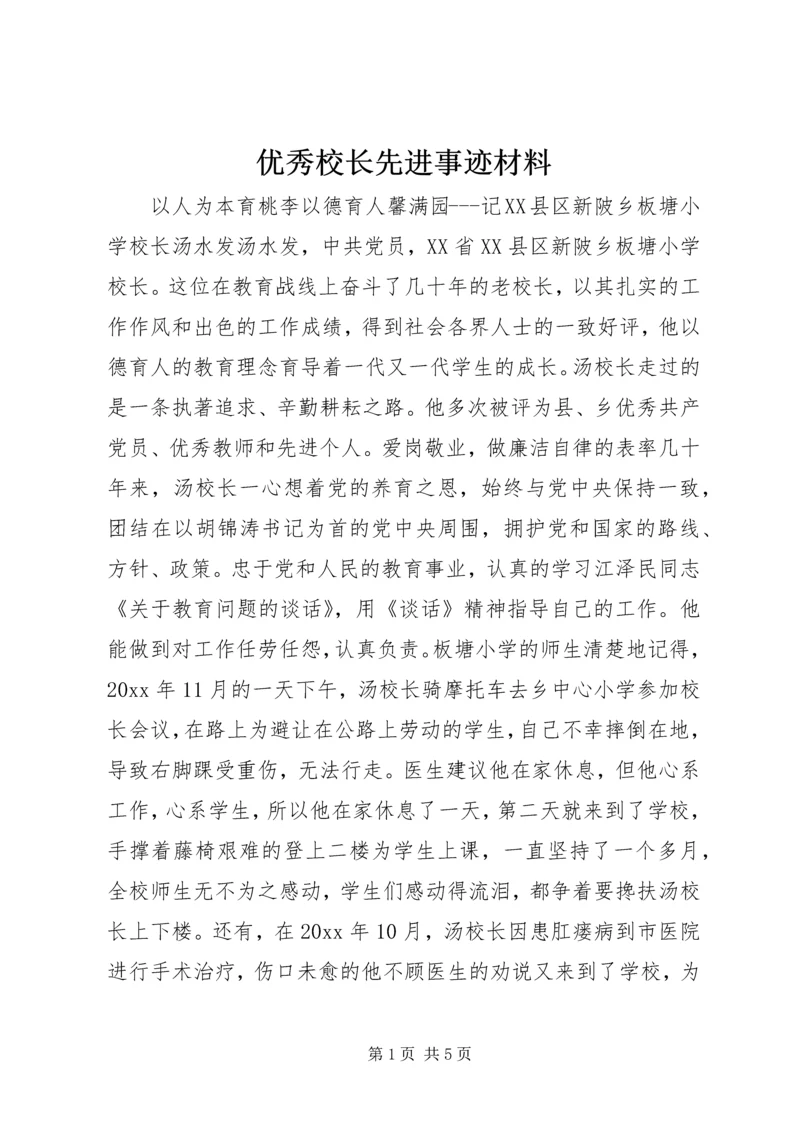 优秀校长先进事迹材料

以人为本育桃李以德育人馨满园---记XX县区新陂乡板塘小学校长汤水发汤水发，中共党员，XX省XX县区新陂乡板塘小学校长。这位在教育战线上奋斗了几十年的老校长，以其扎实的工作作风和出色的工作成绩，得到社会各界人士的一致好评，他以德育人的教育理念育导着一代又一代学生的成长。汤校长走过的是一条执著追求、辛勤耕耘之路。他多次被评为县、乡优秀共产党员、优秀教师和先进个人。爱岗敬业，做廉洁自律的表率几十年来，汤校长一心想着党的养育之恩，始终与党中央保持一致，团结在以胡锦涛书记为首的党中央周围，拥护党和国家的路线、方针、政策。忠于党和人民的教育事业，认真的学习江泽民同志《关于教育问题的谈话》，用《谈话》精神指导自己的工作。他能做到对工作任劳任怨，认真负责。板塘小学的师生清楚地记得，20xx年11月的一天下午，汤校长骑摩托车去乡中心小学参加校长会议，在路上为避让在公路上劳动的学生，自己不幸摔倒在地，导致右脚踝受重伤，无法行走。医生建议他在家休息，但他心系工作，心系学生，所以他在家休息了一天，第二天就来到了学校，手撑着藤椅艰难的登上二楼为学生上课，一直坚持了一个多月，全校师生无不为之感动，学生们感动得流泪，都争着要搀扶汤校长上下楼。还有，在20xx年10月，汤校长因患肛瘘病到市医院进行手术治疗，伤口未愈的他不顾医生的劝说又来到了学校，为

第1页 共5页